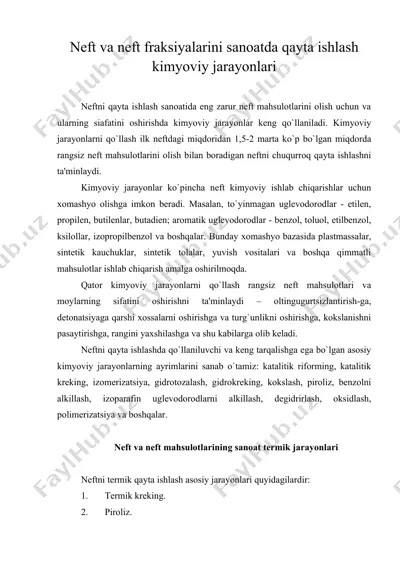 Neft va neft fraksiyalarini sanoatda qayta ishlash kimyoviy jarayonlari

Neftni qayta ishlash sanoatida eng zarur neft mahsulotlarini olish uchun va ularning siafatini oshirishda kimyoviy jarayonlar keng qo`llaniladi. Kimyoviy jarayonlarni qo`llash ilk neftdagi miqdoridan 1,5-2 marta ko`p bo`lgan miqdorda rangsiz neft mahsulotlarini olish bilan boradigan neftni chuqurroq qayta ishlashni ta'minlaydi.

Kimyoviy jarayonlar ko`pincha neft kimyoviy ishlab chiqarishlar uchun xomashyo olishga imkon beradi. Masalan, to`yinmagan uglevodorodlar - etilen, propilen, butilenlar, butadien; aromatik uglevodorodlar - benzol, toluol, etilbenzol, ksilollar, izopropilbenzol va boshqalar. Bunday xomashyo bazasida plastmassalar, sintetik kauchuklar, sintetik tolalar, yuvish vositalari va boshqa qimmatli mahsulotlar ishlab chiqarish amalga oshirilmoqda.

Qator kimyoviy jarayonlarni qo`llash rangsiz neft mahsulotlari va moylarning sifatini oshirishni ta'minlaydi – oltingugurtsizlantirish-ga, detonatsiyaga qarshi xossalarni oshirishga va turg`unlikni oshirishga, kokslanishni pasaytirishga, rangini yaxshilashga va shu kabilarga olib keladi.

Neftni qayta ishlashda qo`llaniluvchi va keng tarqalishga ega bo`lgan asosiy kimyoviy jarayonlarning ayrimlarini sanab o`tamiz: katalitik riforming, katalitik kreking, izomerizatsiya, gidrotozalash, gidrokreking, kokslash, piroliz, benzolni alkillash, izoparafin uglevodorodlarni alkillash, degidrirlash, oksidlash, polimerizatsiya va boshqalar.

Neft va neft mahsulotlarining sanoat termik jarayonlari

Neftni termik qayta ishlash asosiy jarayonlari quyidagilardir:
1. Termik kreking.
2. Piroliz.

FaylHub.uz